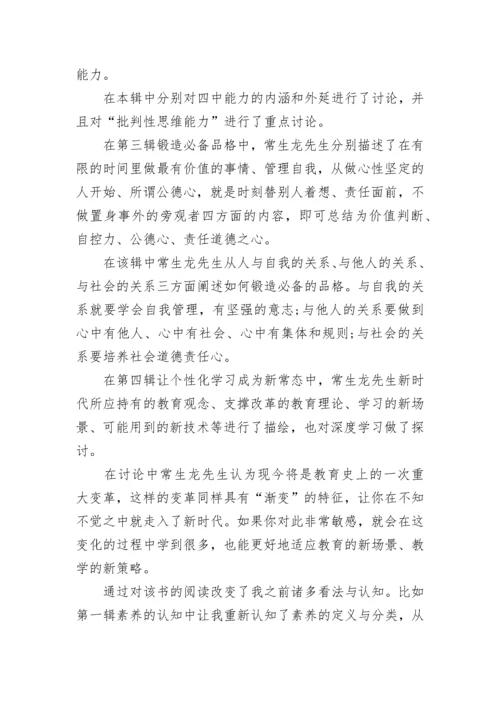 能力。

在本辑中分别对四中能力的内涵和外延进行了讨论，并且对“批判性思维能力”进行了重点讨论。

在第三辑锻造必备品格中，常生龙先生分别描述了在有限的时间里做最有价值的事情、管理自我，从做心性坚定的人开始、所谓公德心，就是时刻替别人着想、责任面前，不做置身事外的旁观者四方面的内容，即可总结为价值判断、自控力、公德心、责任道德之心。

在该辑中常生龙先生从人与自我的关系、与他人的关系、与社会的关系三方面阐述如何锻造必备的品格。与自我的关系就要学会自我管理，有坚强的意志；与他人的关系要做到心中有他人、心中有社会、心中有集体和规则；与社会的关系要培养社会道德责任心。

在第四辑让个性化学习成为新常态中，常生龙先生新时代所应持有的教育观念、支撑改革的教育理论、学习的新场景、可能用到的新技术等进行了描绘，也对深度学习做了探讨。

在讨论中常生龙先生认为现今将是教育史上的一次重大变革，这样的变革同样具有“渐变”的特征，让你在不知不觉之中就走入了新时代。如果你对此非常敏感，就会在这变化的过程中学到很多，也能更好地适应教育的新场景、教学的新策略。

通过对该书的阅读改变了我之前诸多看法与认知。比如第一辑素养的认知中让我重新认知了素养的定义与分类，从